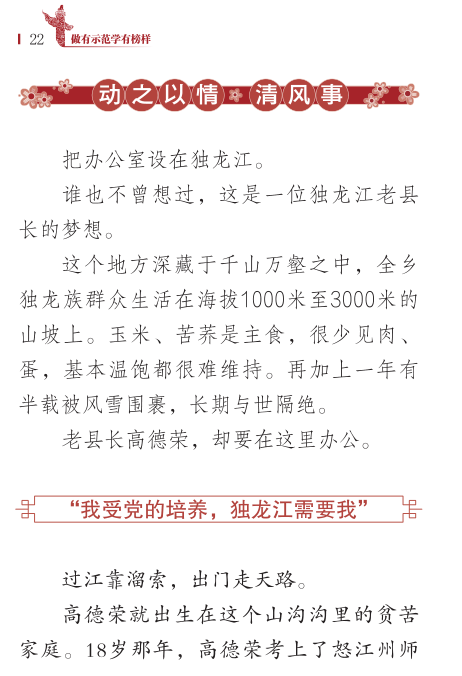 22 做有示范学有榜样

动之以情 清风事

把办公室设在独龙江。

谁也不曾想过，这是一位独龙江老县长的梦想。

这个地方深藏于千山万壑之中，全乡独龙族群众生活在海拔1000米至3000米的山坡上。玉米、苦荞是主食，很少见肉、蛋，基本温饱都很难维持。再加上一年有半载被风雪围裹，长期与世隔绝。

老县长高德荣，却要在这里办公。

“我受党的培养，独龙江需要我”

过江靠溜索，出门走天路。

高德荣就出生在这个山沟沟里的贫苦家庭。18岁那年，高德荣考上了怒江州师